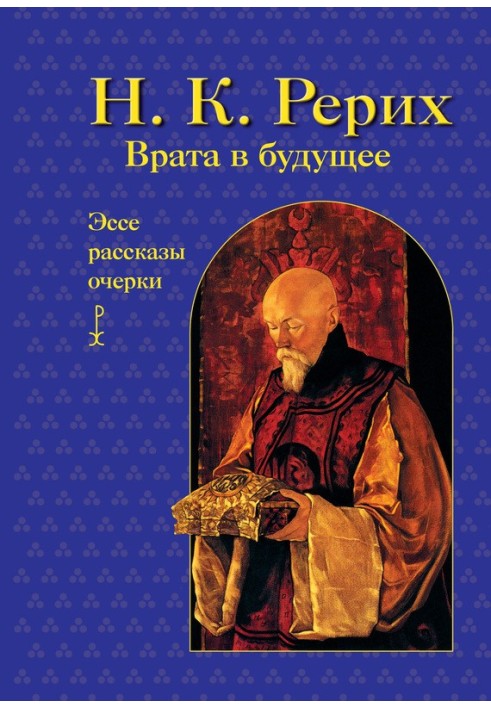 Н. К. Рерих
Врата в будущее

Эссе
рассказы
очерки